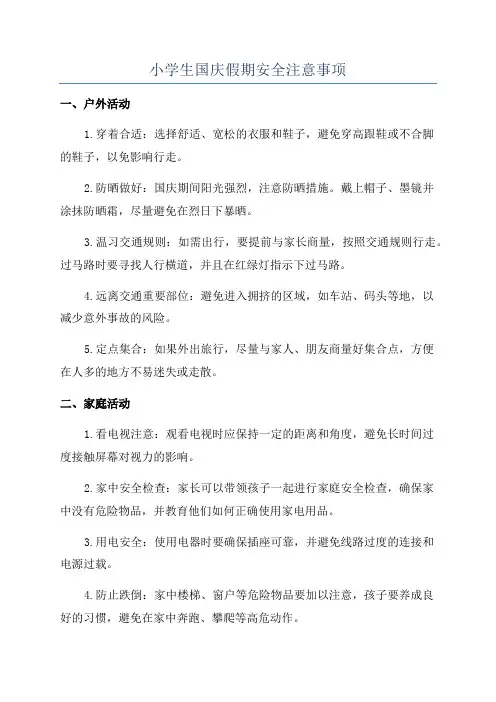 小学生国庆假期安全注意事项

一、户外活动

1.穿着合适：选择舒适、宽松的衣服和鞋子，避免穿高跟鞋或不合脚的鞋子，以免影响行走。

2.防晒做好：国庆期间阳光强烈，注意防晒措施。戴上帽子、墨镜并涂抹防晒霜，尽量避免在烈日下暴晒。

3.温习交通规则：如需出行，要提前与家长商量，按照交通规则行走。过马路时要寻找人行横道，并且在红绿灯指示下过马路。

4.远离交通重要部位：避免进入拥挤的区域，如车站、码头等地，以减少意外事故的风险。

5.定点集合：如果外出旅行，尽量与家人、朋友商量好集合点，方便在人多的地方不易迷失或走散。

二、家庭活动

1.看电视注意：观看电视时应保持一定的距离和角度，避免长时间过度接触屏幕对视力的影响。

2.家中安全检查：家长可以带领孩子一起进行家庭安全检查，确保家中没有危险物品，并教育他们如何正确使用家电用品。

3.用电安全：使用电器时要确保插座可靠，并避免线路过度的连接和电源过载。

4.防止跌倒：家中楼梯、窗户等危险物品要加以注意，孩子要养成良好的习惯，避免在家中奔跑、攀爬等高危动作。